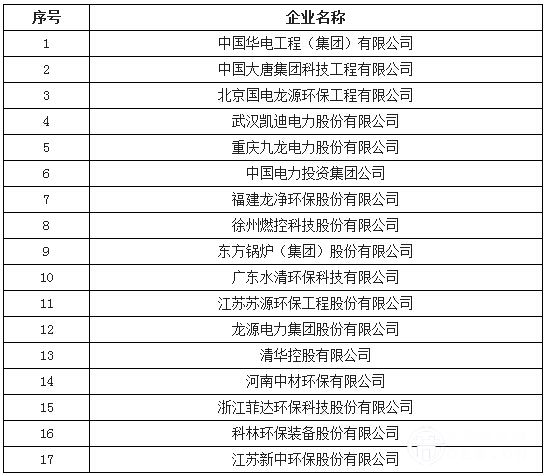 | 序号 | 企业名称 |
|---|---|
| 1 | 中国华电工程（集团）有限公司 |
| 2 | 中国大唐集团科技工程有限公司 |
| 3 | 北京国电龙源环保工程有限公司 |
| 4 | 武汉凯迪电力股份有限公司 |
| 5 | 重庆九龙电力股份有限公司 |
| 6 | 中国电力投资集团公司 |
| 7 | 福建龙净环保股份有限公司 |
| 8 | 徐州燃控科技股份有限公司 |
| 9 | 东方锅炉（集团）股份有限公司 |
| 10 | 广东水清环保科技有限公司 |
| 11 | 江苏苏源环保工程股份有限公司 |
| 12 | 龙源电力集团股份有限公司 |
| 13 | 清华控股有限公司 |
| 14 | 河南中材环保有限公司 |
| 15 | 浙江菲达环保科技股份有限公司 |
| 16 | 科林环保装备股份有限公司 |
| 17 | 江苏新中环保股份有限公司 |